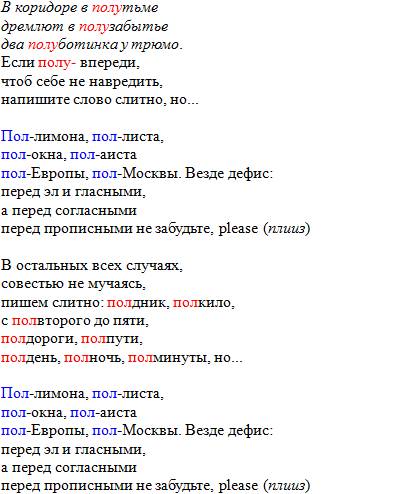 В коридоре в полутьме
дремлют в полузабытье
два полуботинка у трюмо.
Если полу- впереди,
чтоб себе не навредить,
напишите слово слитно, но...

Пол-лимона, пол-листа,
пол-окна, пол-аиста
пол-Европы, пол-Москвы. Везде дефис:
перед эл и гласными,
а перед согласными
перед прописными не забудьте, please (плииз)

В остальных всех случаях,
совестью не мучаясь,
пишем слитно: полдник, полкило,
с полвторого до пяти,
полдороги, полпути,
полдень, полночь, полминуты, но...

Пол-лимона, пол-листа,
пол-окна, пол-аиста
пол-Европы, пол-Москвы. Везде дефис:
перед эл и гласными,
а перед согласными
перед прописными не забудьте, please (плииз)